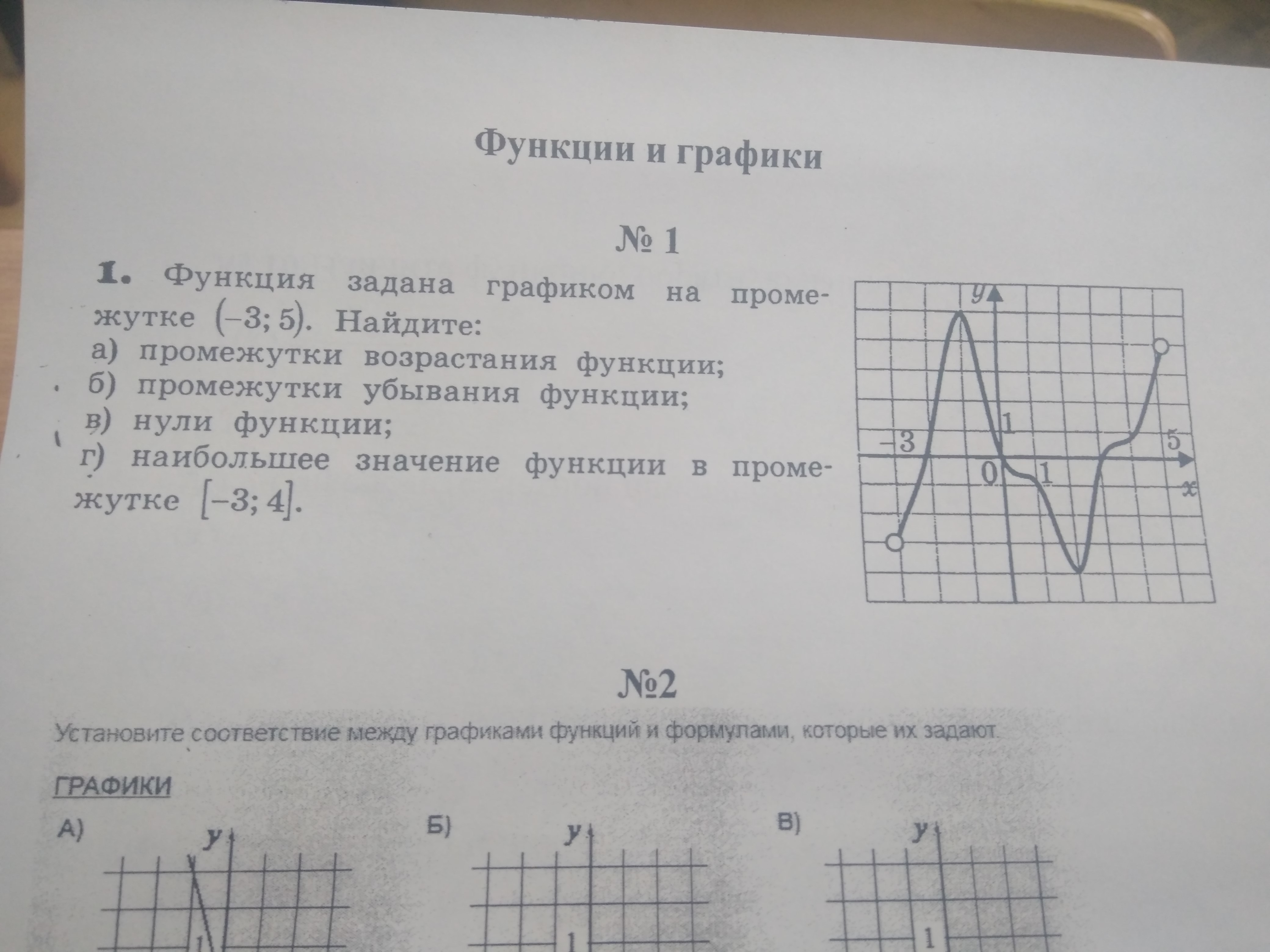 Функции и графики

№ 1

1. Функция задана графиком на промежутке $(-3; 5)$. Найдите:
а) промежутки возрастания функции;
б) промежутки убывания функции;
в) нули функции;
г) наибольшее значение функции в промежутке $[-3; 4]$.

y
1
-3
5
0
1
x

№2

Установите соответствие между графиками функций и формулами, которые их задают.

ГРАФИКИ

А)
y
1

Б)
y
1

В)
y
1